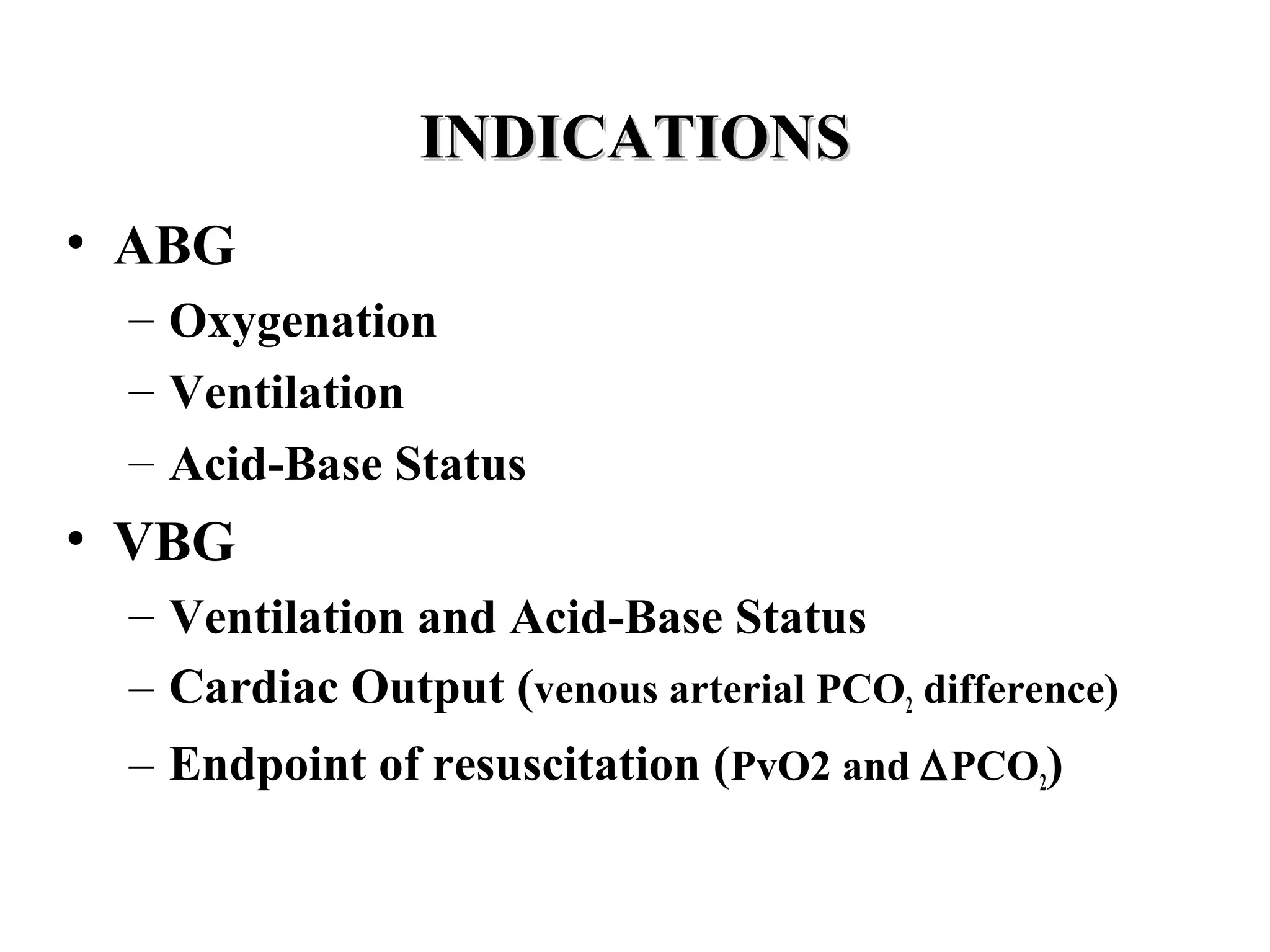 INDICATIONS

• ABG
– Oxygenation
– Ventilation
– Acid-Base Status

• VBG
– Ventilation and Acid-Base Status
– Cardiac Output (venous arterial $PCO_2$ difference)
– Endpoint of resuscitation (PvO2 and $\Delta PCO_2$)